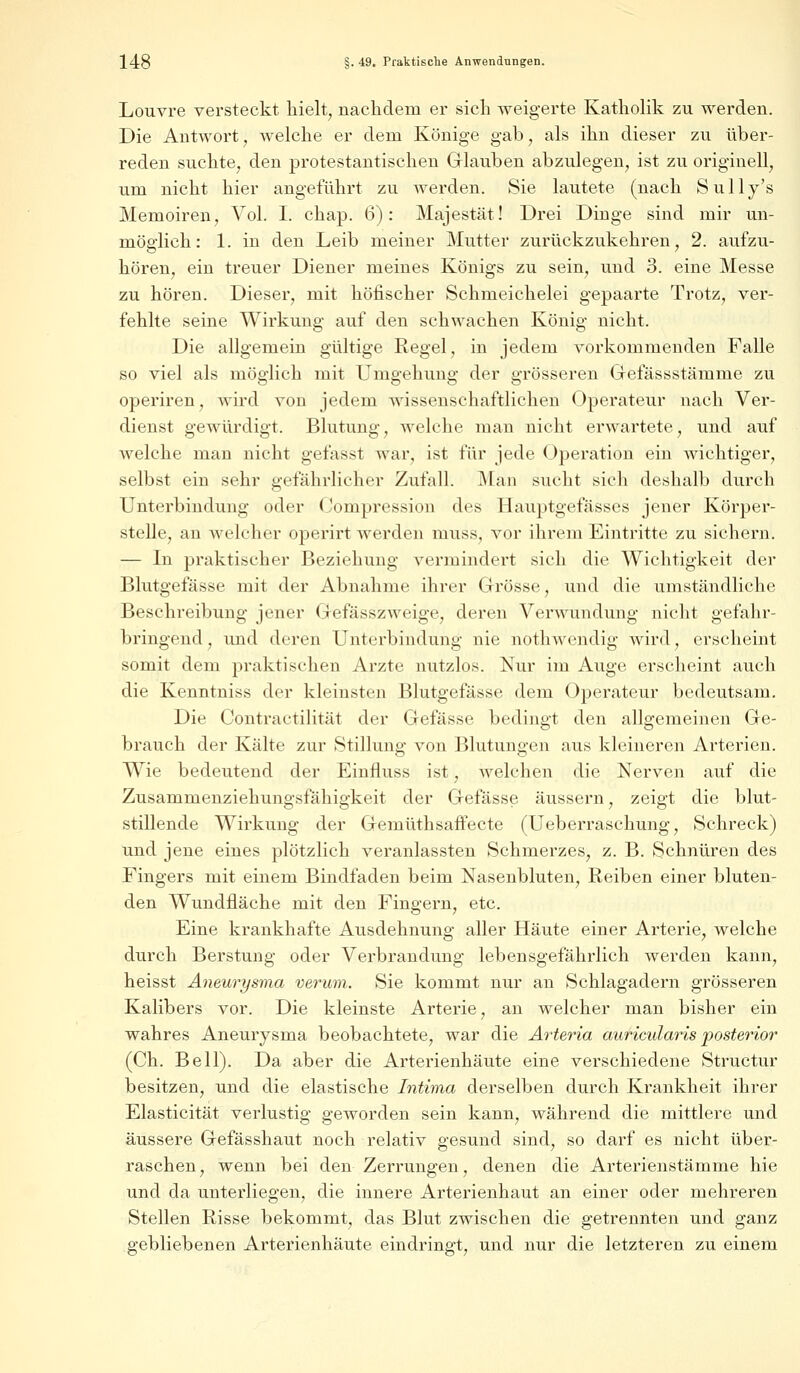 148 §. 49. Praktische Anwendungen.

Louvre versteckt hielt, nachdem er sich weigerte Katholik zu werden. Die Antwort, welche er dem Könige gab, als ihn dieser zu überreden suchte, den protestantischen Glauben abzulegen, ist zu originell, um nicht hier angeführt zu werden. Sie lautete (nach Sully's Memoiren, Vol. I. chap. 6): Majestät! Drei Dinge sind mir unmöglich: 1. in den Leib meiner Mutter zurückzukehren, 2. aufzuhören, ein treuer Diener meines Königs zu sein, und 3. eine Messe zu hören. Dieser, mit höfischer Schmeichelei gepaarte Trotz, verfehlte seine Wirkung auf den schwachen König nicht.

Die allgemein gültige Regel, in jedem vorkommenden Falle so viel als möglich mit Umgehung der grösseren Gefässstämme zu operiren, wird von jedem wissenschaftlichen Operateur nach Verdienst gewürdigt. Blutung, welche man nicht erwartete, und auf welche man nicht gefasst war, ist für jede Operation ein wichtiger, selbst ein sehr gefährlicher Zufall. Man sucht sich deshalb durch Unterbindung oder Compression des Hauptgefässes jener Körperstelle, an welcher operirt werden muss, vor ihrem Eintritte zu sichern. — In praktischer Beziehung vermindert sich die Wichtigkeit der Blutgefässe mit der Abnahme ihrer Grösse, und die umständliche Beschreibung jener Gefässzweige, deren Verwundung nicht gefahrbringend, und deren Unterbindung nie nothwendig wird, erscheint somit dem praktischen Arzte nutzlos. Nur im Auge erscheint auch die Kenntniss der kleinsten Blutgefässe dem Operateur bedeutsam.

Die Contractilität der Gefässe bedingt den allgemeinen Gebrauch der Kälte zur Stillung von Blutungen aus kleineren Arterien. Wie bedeutend der Einfluss ist, welchen die Nerven auf die Zusammenziehungsfähigkeit der Gefässe äussern, zeigt die blutstillende Wirkung der Gemüthsaffecte (Ueberraschung, Schreck) und jene eines plötzlich veranlassten Schmerzes, z. B. Schnüren des Fingers mit einem Bindfaden beim Nasenbluten, Reiben einer blutenden Wundfläche mit den Fingern, etc.

Eine krankhafte Ausdehnung aller Häute einer Arterie, welche durch Berstung oder Verbrandung lebensgefährlich werden kann, heisst Aneurysma verum. Sie kommt nur an Schlagadern grösseren Kalibers vor. Die kleinste Arterie, an welcher man bisher ein wahres Aneurysma beobachtete, war die Arteria auricularis posterior (Ch. Bell). Da aber die Arterienhäute eine verschiedene Structur besitzen, und die elastische Intima derselben durch Krankheit ihrer Elasticität verlustig geworden sein kann, während die mittlere und äussere Gefässhaut noch relativ gesund sind, so darf es nicht überraschen, wenn bei den Zerrungen, denen die Arterienstämme hie und da unterliegen, die innere Arterienhaut an einer oder mehreren Stellen Risse bekommt, das Blut zwischen die getrennten und ganz gebliebenen Arterienhäute eindringt, und nur die letzteren zu einem